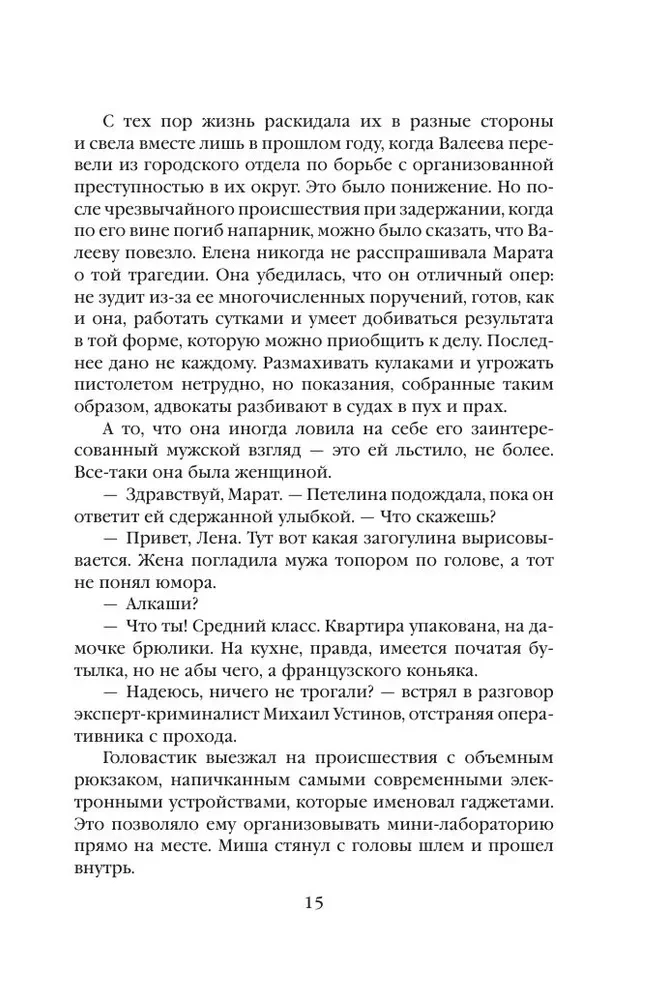 С тех пор жизнь раскидала их в разные стороны и свела вместе лишь в прошлом году, когда Валеева перевели из городского отдела по борьбе с организованной преступностью в их округ. Это было понижение. Но после чрезвычайного происшествия при задержании, когда по его вине погиб напарник, можно было сказать, что Валееву повезло. Елена никогда не расспрашивала Марата о той трагедии. Она убедилась, что он отличный опер: не зудит из-за ее многочисленных поручений, готов, как и она, работать сутками и умеет добиваться результата в той форме, которую можно приобщить к делу. Последнее дано не каждому. Размахивать кулаками и угрожать пистолетом нетрудно, но показания, собранные таким образом, адвокаты разбивают в судах в пух и прах.

А то, что она иногда ловила на себе его заинтересованный мужской взгляд — это ей льстило, не более. Все-таки она была женщиной.

— Здравствуй, Марат. — Петелина подождала, пока он ответит ей сдержанной улыбкой. — Что скажешь?

— Привет, Лена. Тут вот какая загогулина вырисовывается. Жена погладила мужа топором по голове, а тот не понял юмора.

— Алкаши?

— Что ты! Средний класс. Квартира упакована, на дамочке брюлики. На кухне, правда, имеется початая бутылка, но не абы чего, а французского коньяка.

— Надеюсь, ничего не трогали? — встрял в разговор эксперт-криминалист Михаил Устинов, отстраняя оперативника с прохода.

Головастик выезжал на происшествия с объемным рюкзаком, напичканным самыми современными электронными устройствами, которые именовал гаджетами. Это позволяло ему организовывать мини-лабораторию прямо на месте. Миша стянул с головы шлем и прошел внутрь.

15